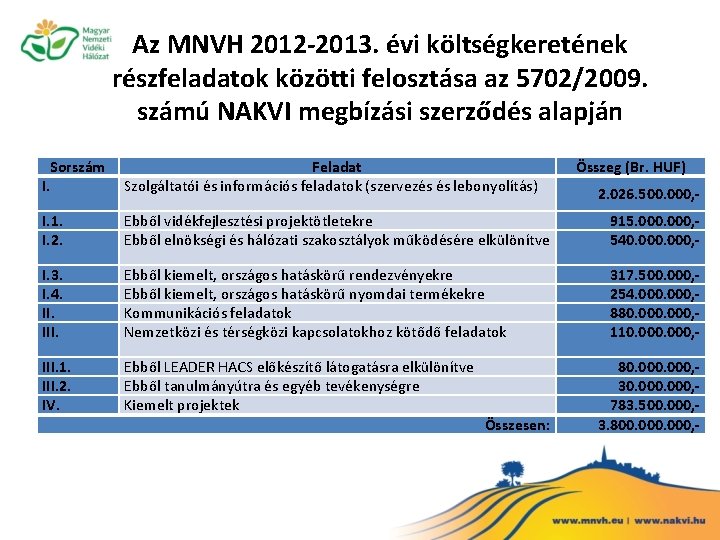 Magyar Nemzeti Vidéki Hálózat

Az MNVH 2012-2013. évi költségkeretének részfeladatok közötti felosztása az 5702/2009. számú NAKVI megbízási szerződés alapján

| Sorszám | Feladat | Összeg (Br. HUF) |
|---|---|---|
| I. | Szolgáltatói és információs feladatok (szervezés és lebonyolítás) | 2.026.500.000,- |
| I.1. | Ebből vidékfejlesztési projektötletekre | 915.000.000,- |
| I.2. | Ebből elnökségi és hálózati szakosztályok működésére elkülönítve | 540.000.000,- |
| I.3. | Ebből kiemelt, országos hatáskörű rendezvényekre | 317.500.000,- |
| I.4. | Ebből kiemelt, országos hatáskörű nyomdai termékekre | 254.000.000,- |
| II. | Kommunikációs feladatok | 880.000.000,- |
| III. | Nemzetközi és térségközi kapcsolatokhoz kötődő feladatok | 110.000.000,- |
| III.1. | Ebből LEADER HACS előkészítő látogatásra elkülönítve | 80.000.000,- |
| III.2. | Ebből tanulmányútra és egyéb tevékenységre | 30.000.000,- |
| IV. | Kiemelt projektek | 783.500.000,- |
| | Összesen: | 3.800.000.000,- |

www.mnvh.eu | www.nakvi.hu